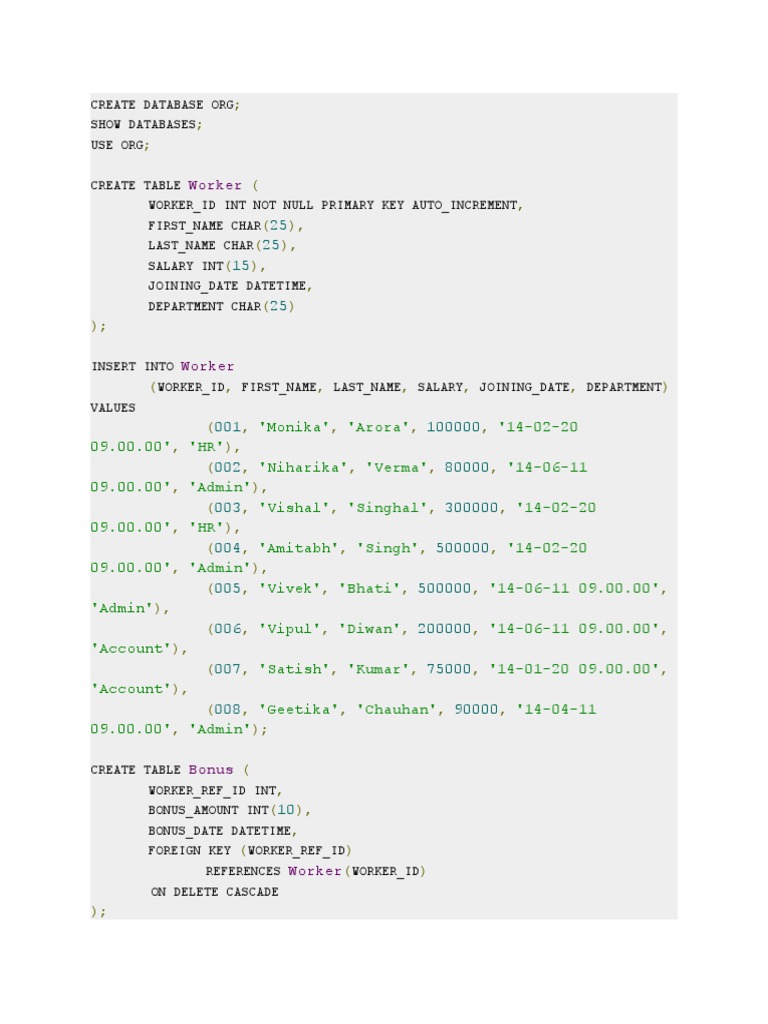 CREATE DATABASE ORG;
SHOW DATABASES;
USE ORG;

CREATE TABLE Worker (
WORKER_ID INT NOT NULL PRIMARY KEY AUTO_INCREMENT,
FIRST_NAME CHAR(25),
LAST_NAME CHAR(25),
SALARY INT(15),
JOINING_DATE DATETIME,
DEPARTMENT CHAR(25)
);

INSERT INTO Worker
(WORKER_ID, FIRST_NAME, LAST_NAME, SALARY, JOINING_DATE, DEPARTMENT)
VALUES
(001, 'Monika', 'Arora', 100000, '14-02-20 09.00.00', 'HR'),
(002, 'Niharika', 'Verma', 80000, '14-06-11 09.00.00', 'Admin'),
(003, 'Vishal', 'Singhal', 300000, '14-02-20 09.00.00', 'HR'),
(004, 'Amitabh', 'Singh', 500000, '14-02-20 09.00.00', 'Admin'),
(005, 'Vivek', 'Bhati', 500000, '14-06-11 09.00.00', 'Admin'),
(006, 'Vipul', 'Diwan', 200000, '14-06-11 09.00.00', 'Account'),
(007, 'Satish', 'Kumar', 75000, '14-01-20 09.00.00', 'Account'),
(008, 'Geetika', 'Chauhan', 90000, '14-04-11 09.00.00', 'Admin');

CREATE TABLE Bonus (
WORKER_REF_ID INT,
BONUS_AMOUNT INT(10),
BONUS_DATE DATETIME,
FOREIGN KEY (WORKER_REF_ID)
REFERENCES Worker(WORKER_ID)
ON DELETE CASCADE
);